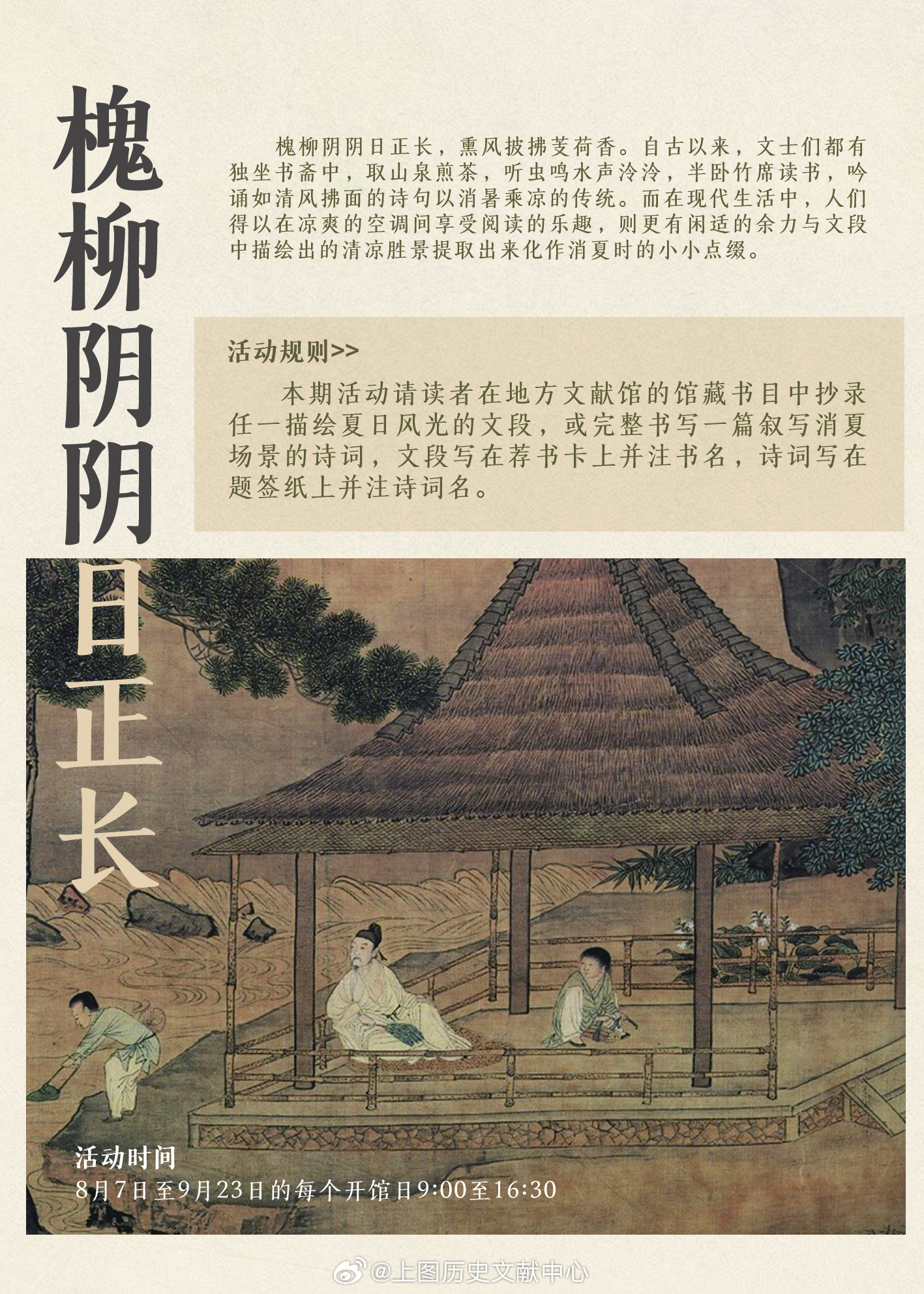 槐柳阴阴日正长

槐柳阴阴日正长，熏风披拂芰荷香。自古以来，文士们都有独坐书斋中，取山泉煎茶，听虫鸣水声泠泠，半卧竹席读书，吟诵如清风拂面的诗句以消暑乘凉的传统。而在现代生活中，人们得以在凉爽的空调间享受阅读的乐趣，则更有闲适的余力与文段中描绘出的清凉胜景提取出来化作消夏时的小小点缀。

活动规则>>

本期活动请读者在地方文献馆的馆藏书目中抄录任一描绘夏日风光的文段，或完整书写一篇叙写消夏场景的诗词，文段写在荐书卡上并注书名，诗词写在题签纸上并注诗词名。

活动时间
8月7日至9月23日的每个开馆日9:00至16:30

@上图历史文献中心